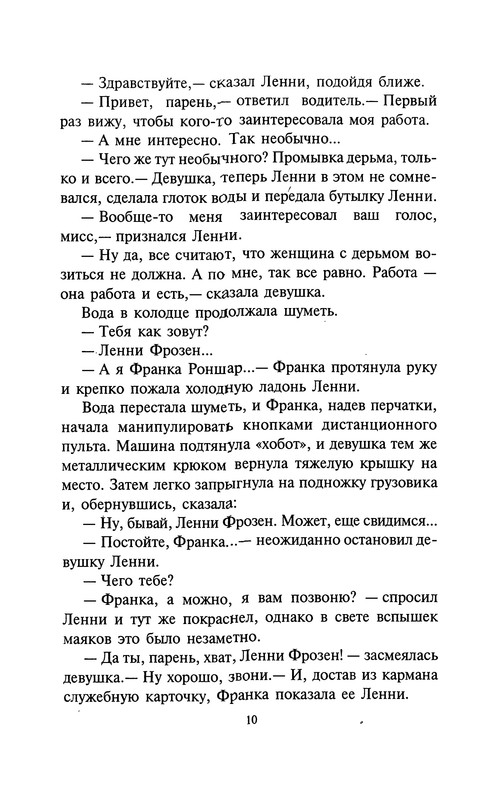 — Здравствуйте,— сказал Ленни, подойдя ближе.

— Привет, парень,— ответил водитель.— Первый раз вижу, чтобы кого-то заинтересовала моя работа.

— А мне интересно. Так необычно...

— Чего же тут необычного? Промывка дерьма, только и всего.— Девушка, теперь Ленни в этом не сомневался, сделала глоток воды и передала бутылку Ленни.

— Вообще-то меня заинтересовал ваш голос, мисс,— признался Ленни.

— Ну да, все считают, что женщина с дерьмом возиться не должна. А по мне, так все равно. Работа — она работа и есть,— сказала девушка.

Вода в колодце продолжала шуметь.

— Тебя как зовут?

— Ленни Фрозен...

— А я Франка Роншар...— Франка протянула руку и крепко пожала холодную ладонь Ленни.

Вода перестала шуметь, и Франка, надев перчатки, начала манипулировать кнопками дистанционного пульта. Машина подтянула «хобот», и девушка тем же металлическим крюком вернула тяжелую крышку на место. Затем легко запрыгнула на подножку грузовика и, обернувшись, сказала:

— Ну, бывай, Ленни Фрозен. Может, еще свидимся...

— Постойте, Франка...— неожиданно остановил девушку Ленни.

— Чего тебе?

— Франка, а можно, я вам позвоню? — спросил Ленни и тут же покраснел, однако в свете вспышек маяков это было незаметно.

— Да ты, парень, хват, Ленни Фрозен! — засмеялась девушка.— Ну хорошо, звони.— И, достав из кармана служебную карточку, Франка показала ее Ленни.

10